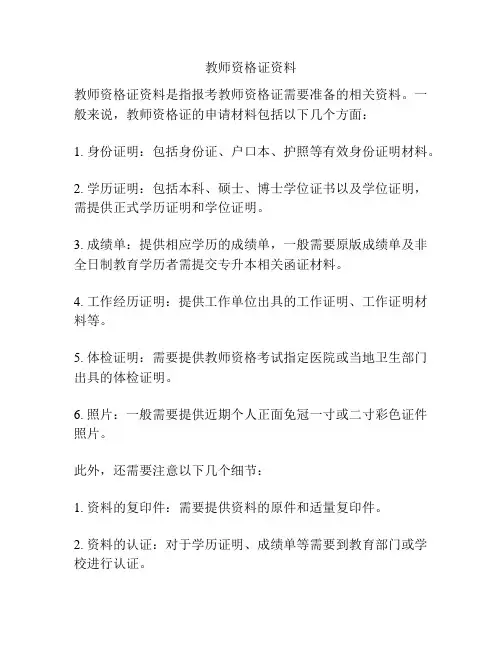 教师资格证资料

教师资格证资料是指报考教师资格证需要准备的相关资料。一般来说，教师资格证的申请材料包括以下几个方面：

1. 身份证明：包括身份证、户口本、护照等有效身份证明材料。

2. 学历证明：包括本科、硕士、博士学位证书以及学位证明，需提供正式学历证明和学位证明。

3. 成绩单：提供相应学历的成绩单，一般需要原版成绩单及非全日制教育学历者需提交专升本相关函证材料。

4. 工作经历证明：提供工作单位出具的工作证明、工作证明材料等。

5. 体检证明：需要提供教师资格考试指定医院或当地卫生部门出具的体检证明。

6. 照片：一般需要提供近期个人正面免冠一寸或二寸彩色证件照片。

此外，还需要注意以下几个细节：

1. 资料的复印件：需要提供资料的原件和适量复印件。

2. 资料的认证：对于学历证明、成绩单等需要到教育部门或学校进行认证。